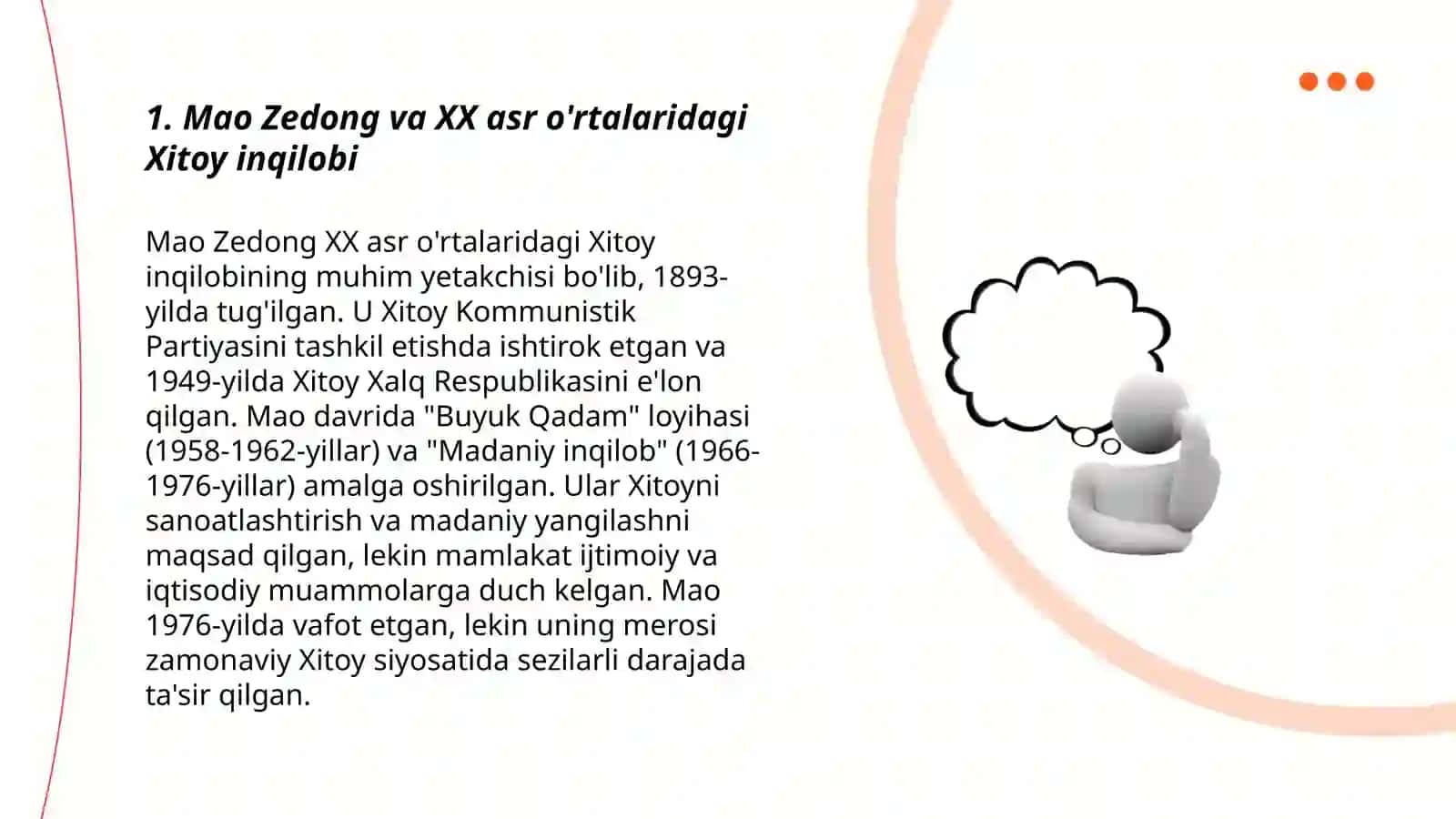 1. Mao Zedong va XX asr o'rtalaridagi Xitoy inqilobi

Mao Zedong XX asr o'rtalaridagi Xitoy inqilobining muhim yetakchisi bo'lib, 1893-yilda tug'ilgan. U Xitoy Kommunistik Partiyasini tashkil etishda ishtirok etgan va 1949-yilda Xitoy Xalq Respublikasini e'lon qilgan. Mao davrida "Buyuk Qadam" loyihasi (1958-1962-yillar) va "Madaniy inqilob" (1966-1976-yillar) amalga oshirilgan. Ular Xitoyni sanoatlashtirish va madaniy yangilashni maqsad qilgan, lekin mamlakat ijtimoiy va iqtisodiy muammolarga duch kelgan. Mao 1976-yilda vafot etgan, lekin uning merosi zamonaviy Xitoy siyosatida sezilarli darajada ta'sir qilgan.